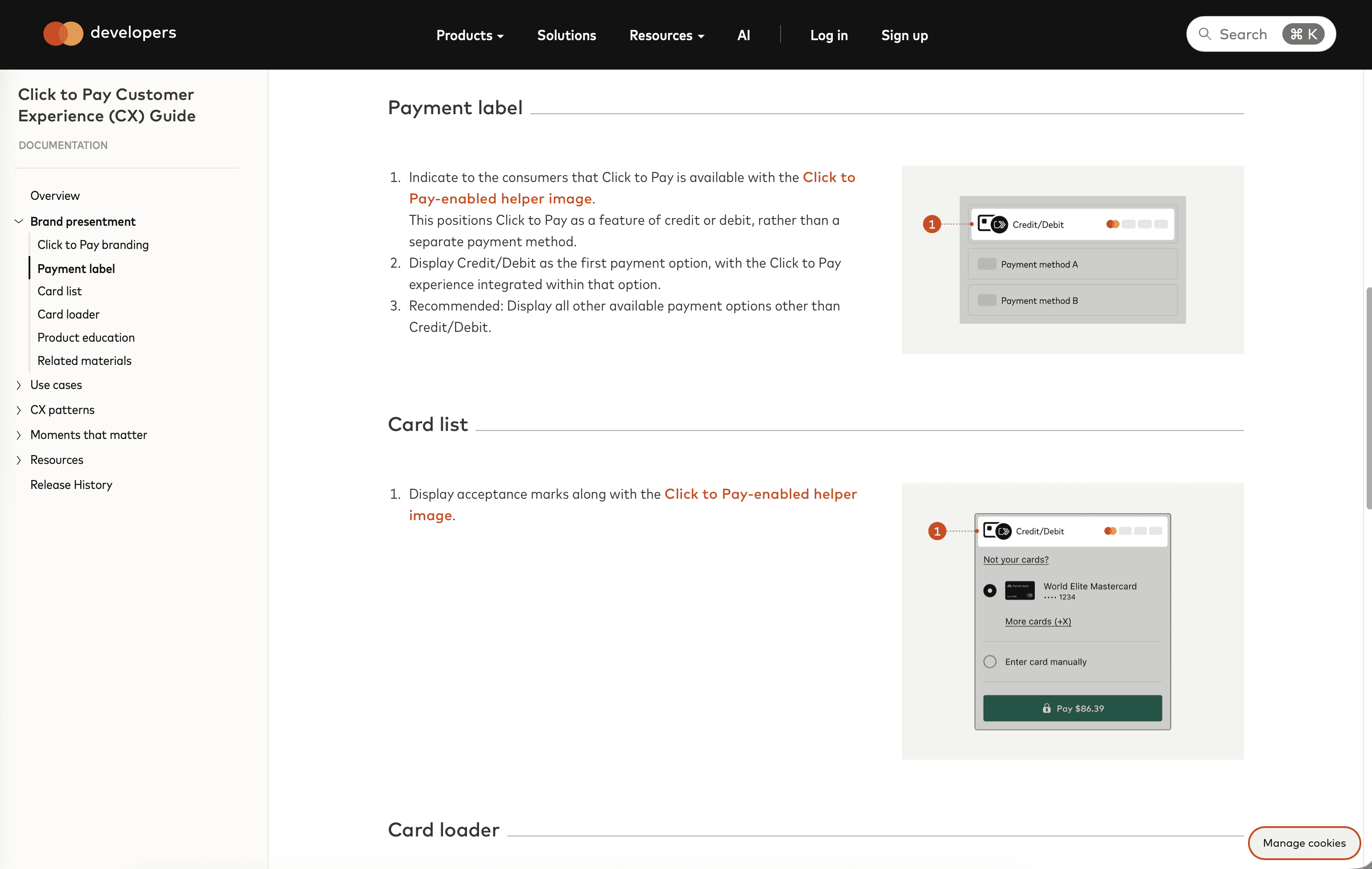 developers

Products Solutions Resources AI Log in Sign up

Search ⌘ K

Click to Pay Customer Experience (CX) Guide

DOCUMENTATION

Overview

Brand presentment

Click to Pay branding

Payment label

Card list

Card loader

Product education

Related materials

Use cases

CX patterns

Moments that matter

Resources

Release History

Payment label

1. Indicate to the consumers that Click to Pay is available with the Click to Pay-enabled helper image.
This positions Click to Pay as a feature of credit or debit, rather than a separate payment method.
2. Display Credit/Debit as the first payment option, with the Click to Pay experience integrated within that option.
3. Recommended: Display all other available payment options other than Credit/Debit.

1

Credit/Debit

Payment method A

Payment method B

Card list

1. Display acceptance marks along with the Click to Pay-enabled helper image.

1

Credit/Debit

Not your cards?

World Elite Mastercard
•••• 1234

More cards (+X)

Enter card manually

Pay $86.39

Card loader

Manage cookies